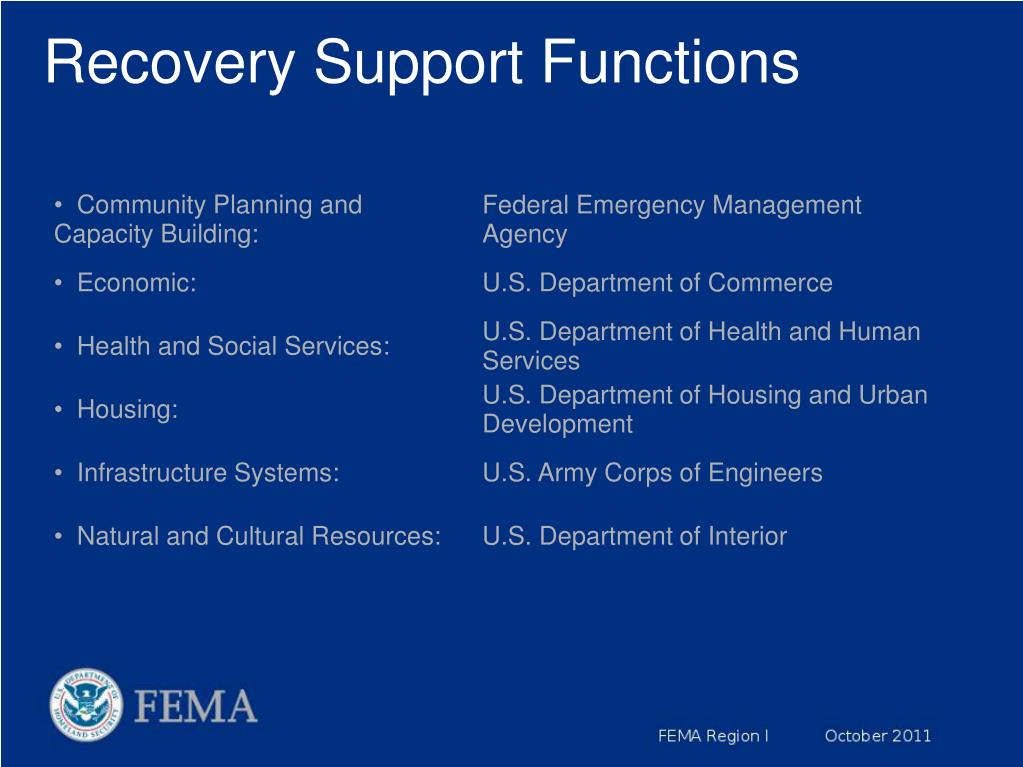 Recovery Support Functions

| | |
|---|---|
| • Community Planning and Capacity Building: | Federal Emergency Management Agency |
| • Economic: | U.S. Department of Commerce |
| • Health and Social Services: | U.S. Department of Health and Human Services |
| • Housing: | U.S. Department of Housing and Urban Development |
| • Infrastructure Systems: | U.S. Army Corps of Engineers |
| • Natural and Cultural Resources: | U.S. Department of Interior |

U.S. DEPARTMENT OF HOMELAND SECURITY

FEMA

FEMA Region I October 2011